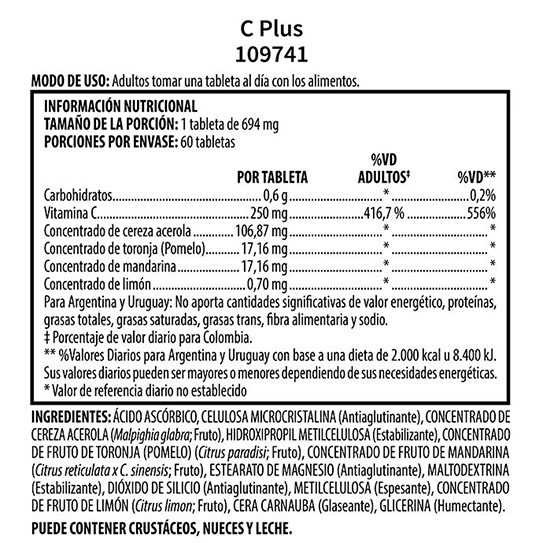 C Plus
109741

MODO DE USO: Adultos tomar una tableta al día con los alimentos.

INFORMACIÓN NUTRICIONAL
TAMAÑO DE LA PORCIÓN: 1 tableta de 694 mg
PORCIONES POR ENVASE: 60 tabletas

| | POR TABLETA | %VD ADULTOS‡ | %VD** |
|---|---|---|---|
| Carbohidratos | 0,6 g | * | 0,2% |
| Vitamina C | 250 mg | 416,7 % | 556% |
| Concentrado de cereza acerola | 106,87 mg | * | * |
| Concentrado de toronja (Pomelo) | 17,16 mg | * | * |
| Concentrado de mandarina | 17,16 mg | * | * |
| Concentrado de limón | 0,70 mg | * | * |

Para Argentina y Uruguay: No aporta cantidades significativas de valor energético, proteínas, grasas totales, grasas saturadas, grasas trans, fibra alimentaria y sodio.
‡ Porcentaje de valor diario para Colombia.
** %Valores Diarios para Argentina y Uruguay con base a una dieta de 2.000 kcal u 8.400 kJ. Sus valores diarios pueden ser mayores o menores dependiendo de sus necesidades energéticas.
* Valor de referencia diario no establecido

INGREDIENTES: ÁCIDO ASCÓRBICO, CELULOSA MICROCRISTALINA (Antiaglutinante), CONCENTRADO DE CEREZA ACEROLA (Malpighia glabra; Fruto), HIDROXIPROPIL METILCELULOSA (Estabilizante), CONCENTRADO DE FRUTO DE TORONJA (POMELO) (Citrus paradisi; Fruto), CONCENTRADO DE FRUTO DE MANDARINA (Citrus reticulata x C. sinensis; Fruto), ESTEARATO DE MAGNESIO (Antiaglutinante), MALTODEXTRINA (Estabilizante), DIÓXIDO DE SILICIO (Antiaglutinante), METILCELULOSA (Espesante), CONCENTRADO DE FRUTO DE LIMÓN (Citrus limon; Fruto), CERA CARNAUBA (Glaseante), GLICERINA (Humectante).

PUEDE CONTENER CRUSTÁCEOS, NUECES Y LECHE.